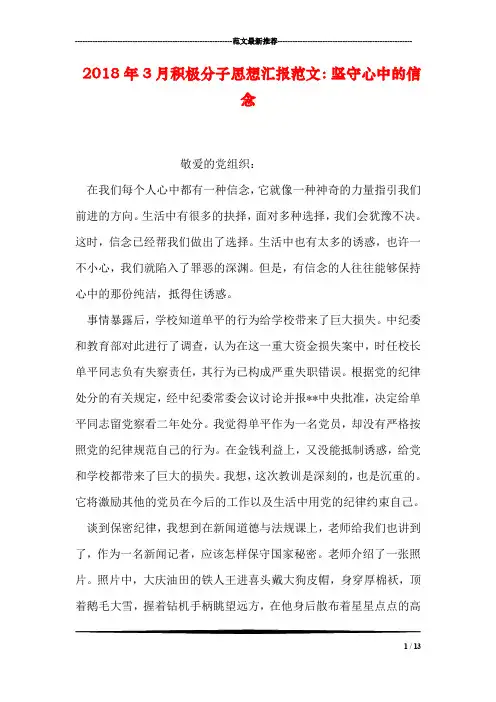 范文最新推荐

2018年3月积极分子思想汇报范文：坚守心中的信念

敬爱的党组织：

在我们每个人心中都有一种信念，它就像一种神奇的力量指引我们前进的方向。生活中有很多的抉择，面对多种选择，我们会犹豫不决。这时，信念已经帮我们做出了选择。生活中也有太多的诱惑，也许一不小心，我们就陷入了罪恶的深渊。但是，有信念的人往往能够保持心中的那份纯洁，抵得住诱惑。

事情暴露后，学校知道单平的行为给学校带来了巨大损失。中纪委和教育部对此进行了调查，认为在这一重大资金损失案中，时任校长单平同志负有失察责任，其行为已构成严重失职错误。根据党的纪律处分的有关规定，经中纪委常委会议讨论并报**中央批准，决定给单平同志留党察看二年处分。我觉得单平作为一名党员，却没有严格按照党的纪律规范自己的行为。在金钱利益上，又没能抵制诱惑，给党和学校都带来了巨大的损失。我想，这次教训是深刻的，也是沉重的。它将激励其他的党员在今后的工作以及生活中用党的纪律约束自己。

谈到保密纪律，我想到在新闻道德与法规课上，老师给我们也讲到了，作为一名新闻记者，应该怎样保守国家秘密。老师介绍了一张照片。照片中，大庆油田的铁人王进喜头戴大狗皮帽，身穿厚棉袄，顶着鹅毛大雪，握着钻机手柄眺望远方，在他身后散布着星星点点的高

1 / 13